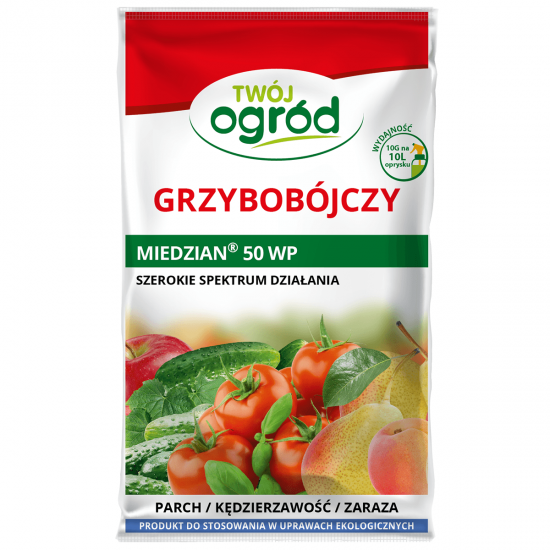 TWÓJ
ogród

WYDAJNOŚĆ
10G na
10L
oprysku

GRZYBOBÓJCZY

MIEDZIAN® 50 WP

SZEROKIE SPEKTRUM DZIAŁANIA

PARCH / KĘDZIERZAWOŚĆ / ZARAZA

PRODUKT DO STOSOWANIA W UPRAWACH EKOLOGICZNYCH